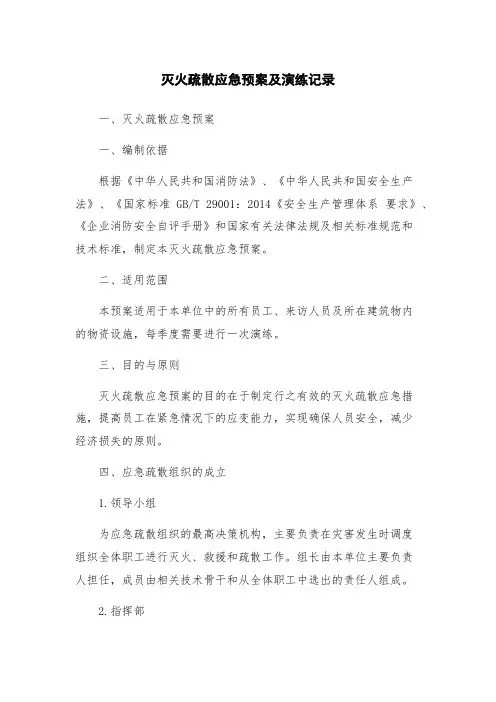 灭火疏散应急预案及演练记录

一、灭火疏散应急预案

一、编制依据

根据《中华人民共和国消防法》、《中华人民共和国安全生产法》、《国家标准 GB/T 29001：2014《安全生产管理体系 要求》、《企业消防安全自评手册》和国家有关法律法规及相关标准规范和技术标准，制定本灭火疏散应急预案。

二、适用范围

本预案适用于本单位中的所有员工、来访人员及所在建筑物内的物资设施，每季度需要进行一次演练。

三、目的与原则

灭火疏散应急预案的目的在于制定行之有效的灭火疏散应急措施，提高员工在紧急情况下的应变能力，实现确保人员安全，减少经济损失的原则。

四、应急疏散组织的成立

1.领导小组

为应急疏散组织的最高决策机构，主要负责在灾害发生时调度组织全体职工进行灭火、救援和疏散工作。组长由本单位主要负责人担任，成员由相关技术骨干和从全体职工中选出的责任人组成。

2.指挥部